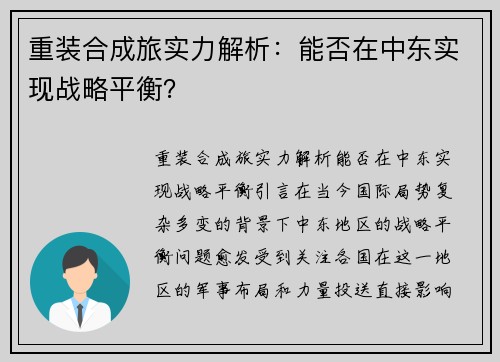 重装合成旅实力解析：能否在中东实现战略平衡?

重装合成旅实力解析能否在中东实现战略平衡引言在当今国际局势复杂多变的背景下中东地区的战略平衡问题愈发受到关注各国在这一地区的军事布局和力量投送直接影响